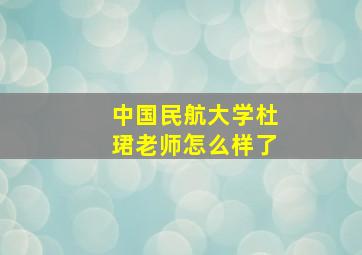 中国民航大学杜珺老师怎么样了